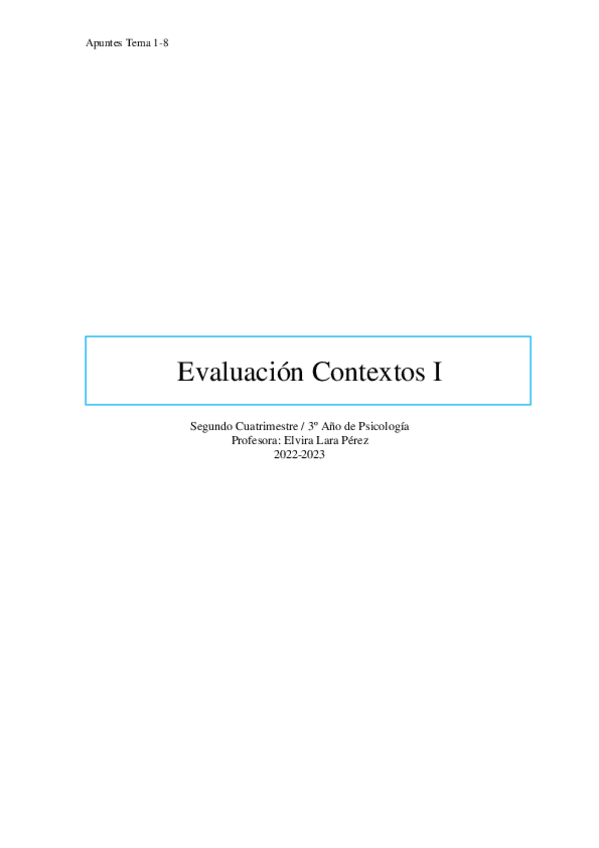 Apuntes Tema 1-8

Evaluación Contextos I

Segundo Cuatrimestre / 3º Año de Psicología
Profesora: Elvira Lara Pérez
2022-2023